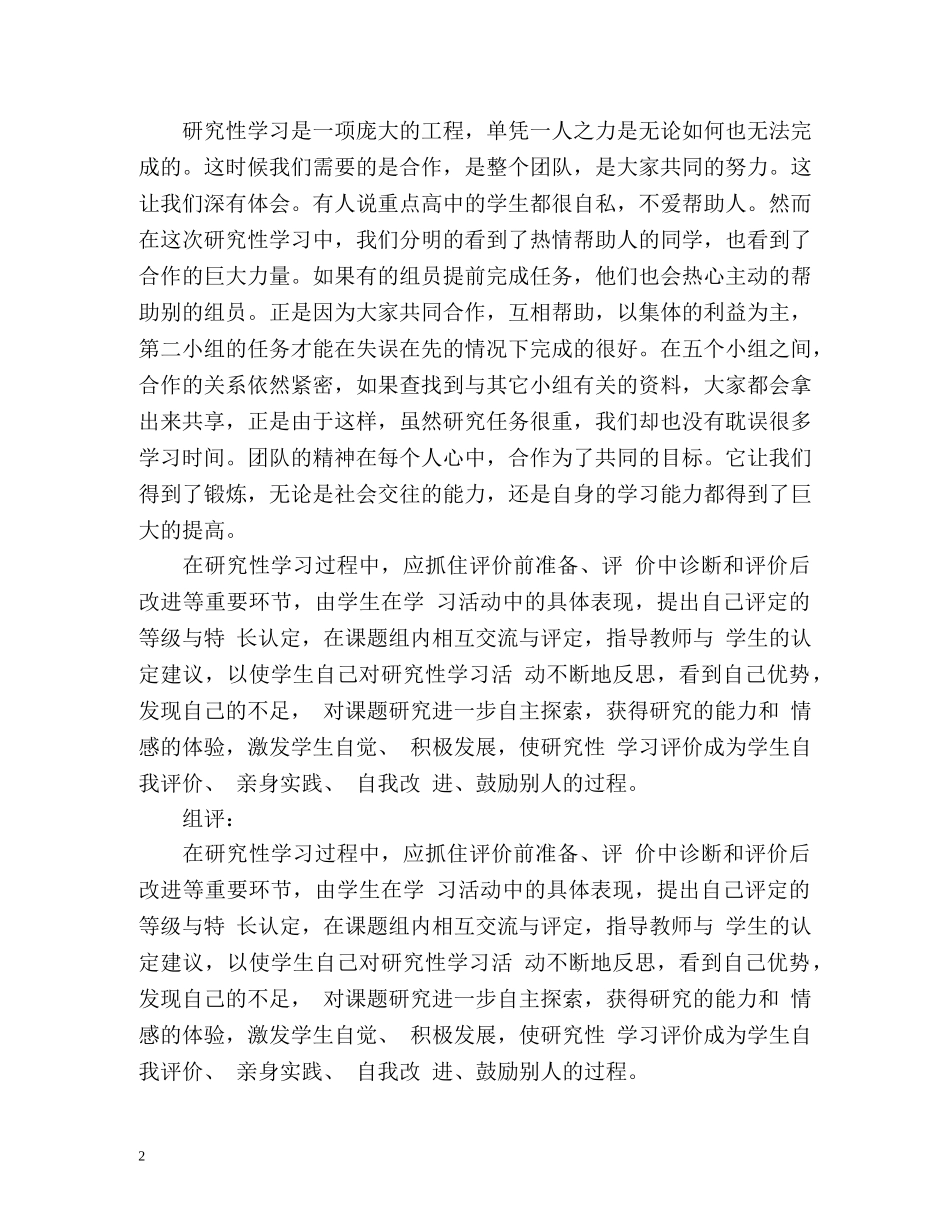 研究性学习是一项庞大的工程，单凭一人之力是无论如何也无法完成的。这时候我们需要的是合作，是整个团队，是大家共同的努力。这让我们深有体会。有人说重点高中的学生都很自私，不爱帮助人。然而在这次研究性学习中，我们分明的看到了热情帮助人的同学，也看到了合作的巨大力量。如果有的组员提前完成任务，他们也会热心主动的帮助别的组员。正是因为大家共同合作，互相帮助，以集体的利益为主，第二小组的任务才能在失误在先的情况下完成的很好。在五个小组之间，合作的关系依然紧密，如果查找到与其它小组有关的资料，大家都会拿出来共享，正是由于这样，虽然研究任务很重，我们却也没有耽误很多学习时间。团队的精神在每个人心中，合作为了共同的目标。它让我们得到了锻炼，无论是社会交往的能力，还是自身的学习能力都得到了巨大的提高。

在研究性学习过程中，应抓住评价前准备、评 价中诊断和评价后改进等重要环节，由学生在学 习活动中的具体表现，提出自己评定的等级与特 长认定，在课题组内相互交流与评定，指导教师与 学生的认定建议，以使学生自己对研究性学习活 动不断地反思，看到自己优势，发现自己的不足， 对课题研究进一步自主探索，获得研究的能力和 情感的体验，激发学生自觉、 积极发展，使研究性 学习评价成为学生自我评价、 亲身实践、 自我改 进、鼓励别人的过程。

组评：

在研究性学习过程中，应抓住评价前准备、评 价中诊断和评价后改进等重要环节，由学生在学 习活动中的具体表现，提出自己评定的等级与特 长认定，在课题组内相互交流与评定，指导教师与 学生的认定建议，以使学生自己对研究性学习活 动不断地反思，看到自己优势，发现自己的不足， 对课题研究进一步自主探索，获得研究的能力和 情感的体验，激发学生自觉、 积极发展，使研究性 学习评价成为学生自我评价、 亲身实践、 自我改 进、鼓励别人的过程。

2